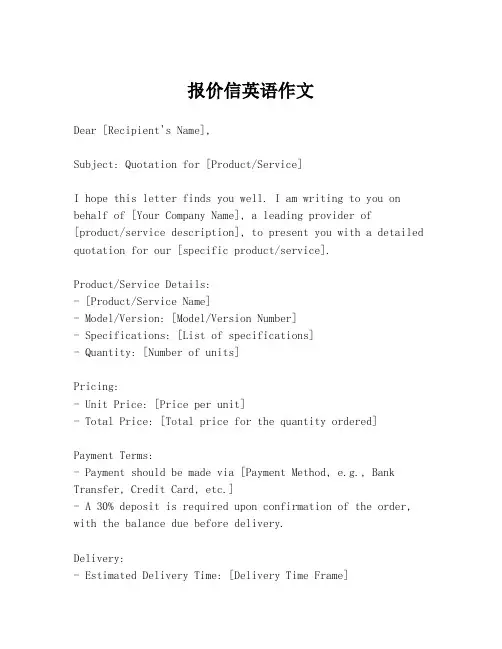 报价信英语作文

Dear [Recipient's Name],

Subject: Quotation for [Product/Service]

I hope this letter finds you well. I am writing to you on behalf of [Your Company Name], a leading provider of [product/service description], to present you with a detailed quotation for our [specific product/service].

Product/Service Details:
- [Product/Service Name]
- Model/Version: [Model/Version Number]
- Specifications: [List of specifications]
- Quantity: [Number of units]

Pricing:
- Unit Price: [Price per unit]
- Total Price: [Total price for the quantity ordered]

Payment Terms:
- Payment should be made via [Payment Method, e.g., Bank Transfer, Credit Card, etc.]
- A 30% deposit is required upon confirmation of the order, with the balance due before delivery.

Delivery:
- Estimated Delivery Time: [Delivery Time Frame]